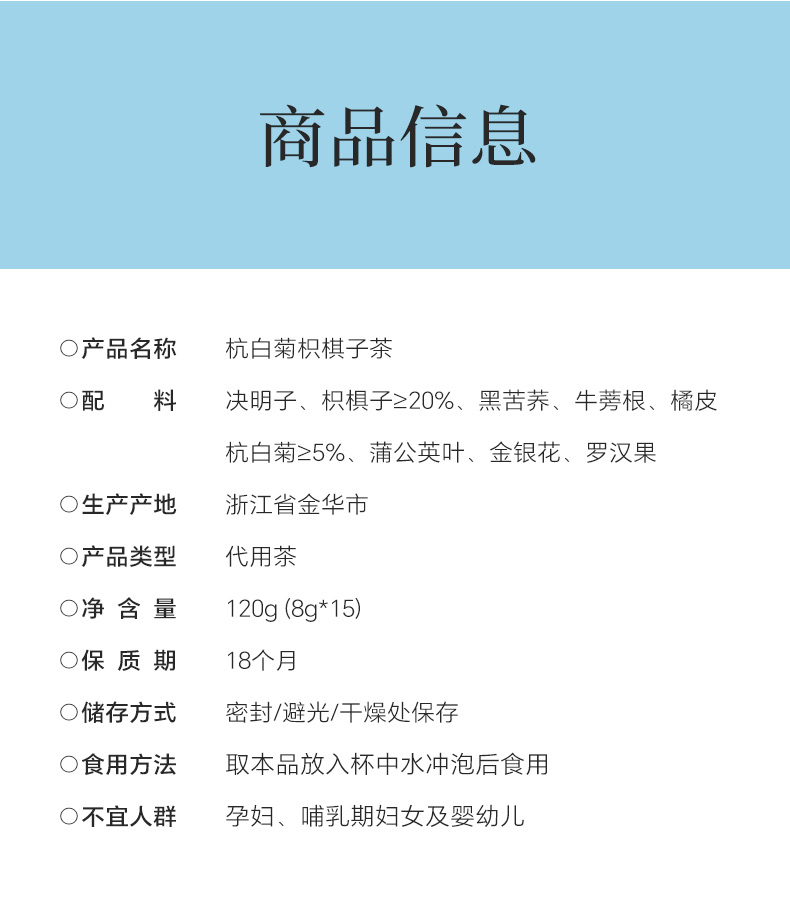 商品信息

○产品名称 杭白菊枳椇子茶

○配 料 决明子、枳椇子≥20%、黑苦荞、牛蒡根、橘皮 杭白菊≥5%、蒲公英叶、金银花、罗汉果

○生产产地 浙江省金华市

○产品类型 代用茶

○净 含 量 120g (8g*15)

○保 质 期 18个月

○储存方式 密封/避光/干燥处保存

○食用方法 取本品放入杯中水冲泡后食用

○不宜人群 孕妇、哺乳期妇女及婴幼儿